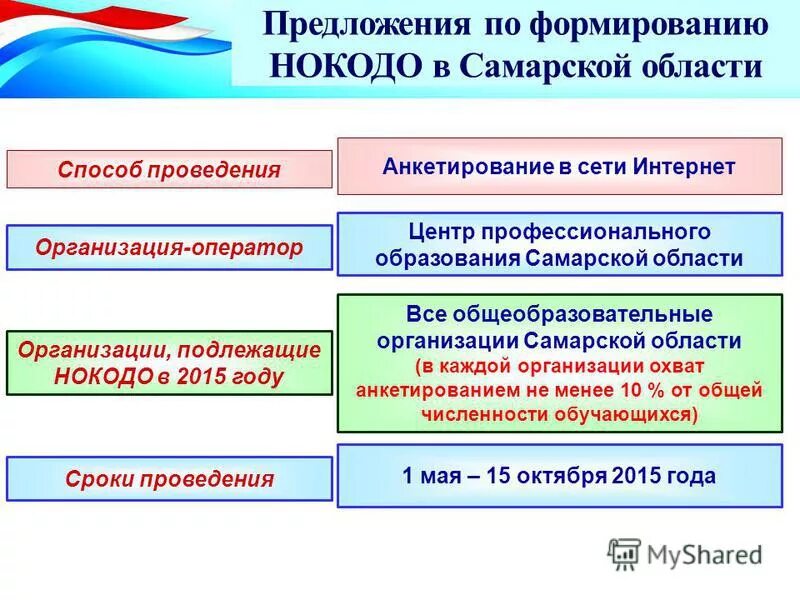 Предложения по формированию НОКОДО в Самарской области

Способ проведения

Анкетирование в сети Интернет

Организация-оператор

Центр профессионального образования Самарской области

Организации, подлежащие НОКОДО в 2015 году

Все общеобразовательные организации Самарской области
(в каждой организации охват анкетированием не менее 10 % от общей численности обучающихся)

Сроки проведения

1 мая – 15 октября 2015 года

MyShared